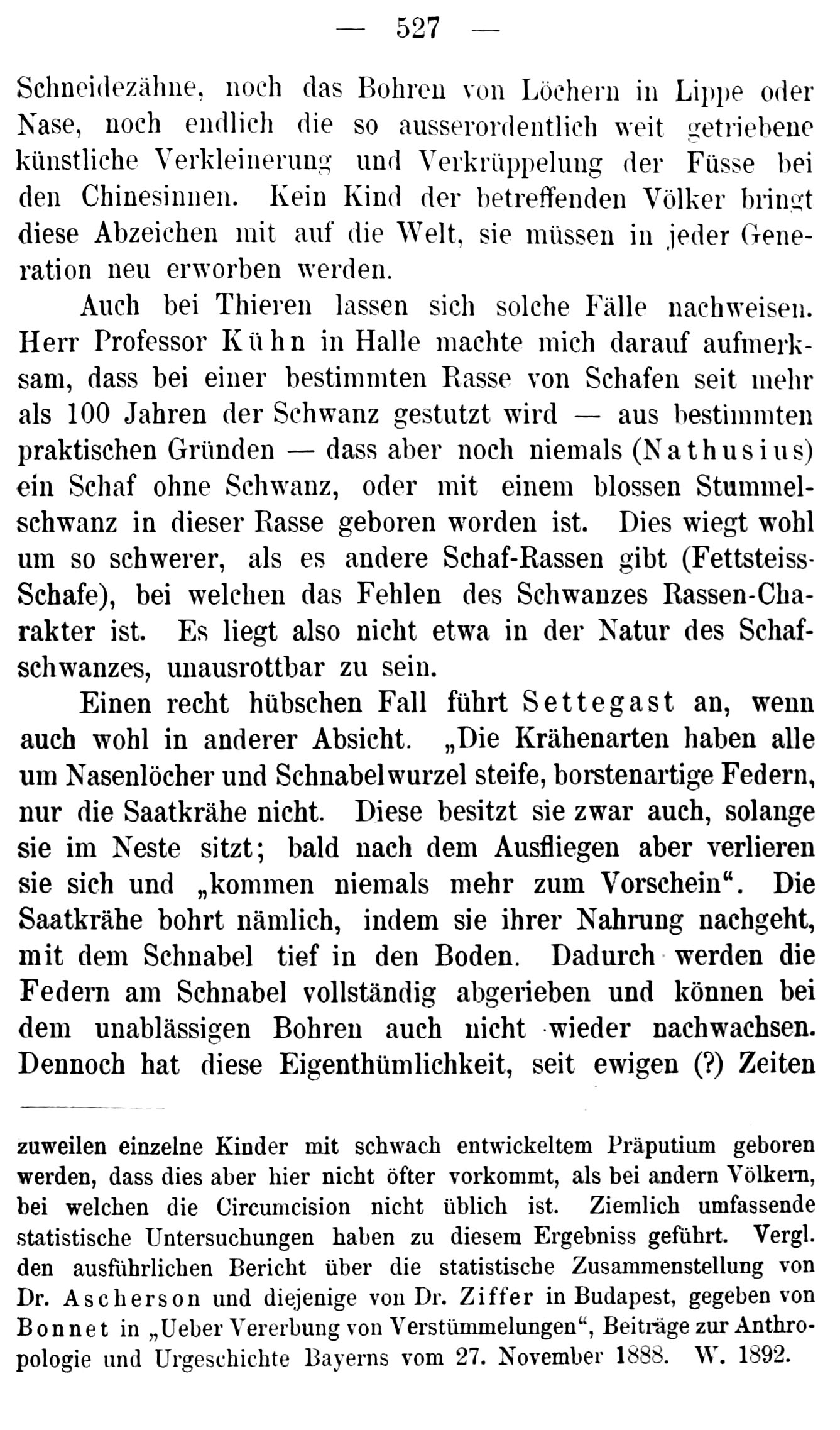 — 527 —

Schneidezähne, noch das Bohren von Löchern in Lippe oder Nase, noch endlich die so ausserordentlich weit getriebene künstliche Verkleinerung und Verkrüppelung der Füsse bei den Chinesinnen. Kein Kind der betreffenden Völker bringt diese Abzeichen mit auf die Welt, sie müssen in jeder Generation neu erworben werden.

Auch bei Thieren lassen sich solche Fälle nachweisen. Herr Professor Kühn in Halle machte mich darauf aufmerksam, dass bei einer bestimmten Rasse von Schafen seit mehr als 100 Jahren der Schwanz gestutzt wird — aus bestimmten praktischen Gründen — dass aber noch niemals (Nathusius) ein Schaf ohne Schwanz, oder mit einem blossen Stummelschwanz in dieser Rasse geboren worden ist. Dies wiegt wohl um so schwerer, als es andere Schaf-Rassen gibt (Fettsteiss-Schafe), bei welchen das Fehlen des Schwanzes Rassen-Charakter ist. Es liegt also nicht etwa in der Natur des Schafschwanzes, unausrottbar zu sein.

Einen recht hübschen Fall führt Settegast an, wenn auch wohl in anderer Absicht. „Die Krähenarten haben alle um Nasenlöcher und Schnabelwurzel steife, borstenartige Federn, nur die Saatkrähe nicht. Diese besitzt sie zwar auch, solange sie im Neste sitzt; bald nach dem Ausfliegen aber verlieren sie sich und „kommen niemals mehr zum Vorschein“. Die Saatkrähe bohrt nämlich, indem sie ihrer Nahrung nachgeht, mit dem Schnabel tief in den Boden. Dadurch werden die Federn am Schnabel vollständig abgerieben und können bei dem unablässigen Bohren auch nicht wieder nachwachsen. Dennoch hat diese Eigenthümlichkeit, seit ewigen (?) Zeiten

zuweilen einzelne Kinder mit schwach entwickeltem Präputium geboren werden, dass dies aber hier nicht öfter vorkommt, als bei andern Völkern, bei welchen die Circumcision nicht üblich ist. Ziemlich umfassende statistische Untersuchungen haben zu diesem Ergebniss geführt. Vergl. den ausführlichen Bericht über die statistische Zusammenstellung von Dr. Ascherson und diejenige von Dr. Ziffer in Budapest, gegeben von Bonnet in „Ueber Vererbung von Verstümmelungen“, Beiträge zur Anthropologie und Urgeschichte Bayerns vom 27. November 1888. W. 1892.